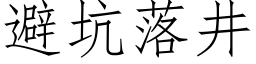 避坑落井